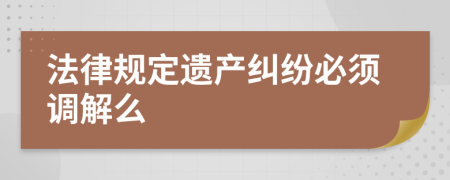 法律规定遗产纠纷必须调解么